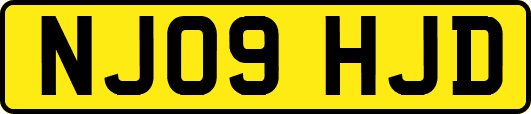 NJ09 HJD